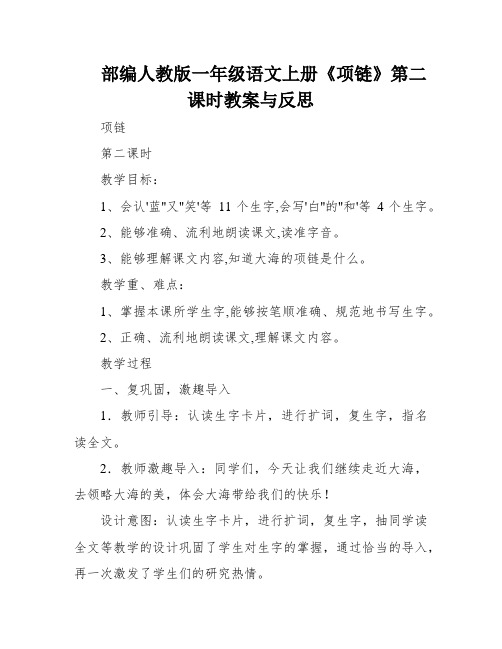 部编人教版一年级语文上册《项链》第二课时教案与反思

项链

第二课时

教学目标：

1、会认'蓝''又''笑'等 11 个生字,会写'白''的''和'等 4 个生字。

2、能够准确、流利地朗读课文,读准字音。

3、能够理解课文内容,知道大海的项链是什么。

教学重、难点：

1、掌握本课所学生字,能够按笔顺准确、规范地书写生字。

2、正确、流利地朗读课文,理解课文内容。

教学过程

一、复巩固，激趣导入

1．教师引导：认读生字卡片，进行扩词，复生字，指名读全文。

2．教师激趣导入：同学们，今天让我们继续走近大海，去领略大海的美，体会大海带给我们的快乐！

设计意图：认读生字卡片，进行扩词，复生字，抽同学读全文等教学的设计巩固了学生对生字的掌握，通过恰当的导入，再一次激发了学生们的研究热情。